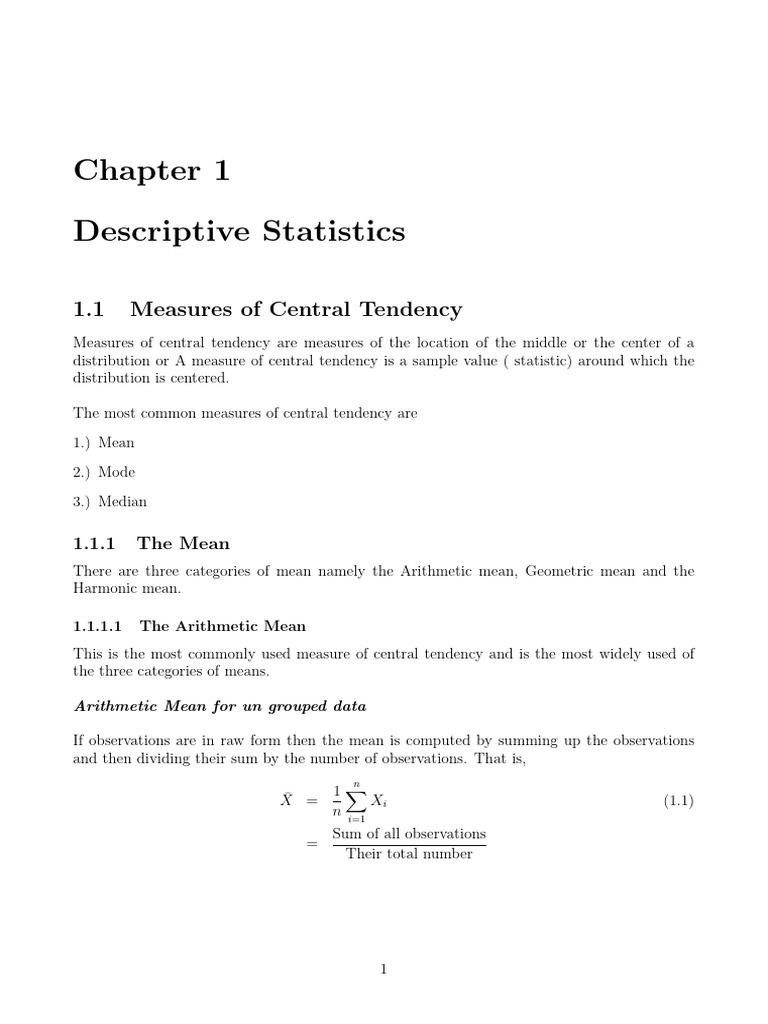 Chapter 1

Descriptive Statistics

1.1 Measures of Central Tendency

Measures of central tendency are measures of the location of the middle or the center of a distribution or A measure of central tendency is a sample value ( statistic) around which the distribution is centered.

The most common measures of central tendency are

1.) Mean

2.) Mode

3.) Median

1.1.1 The Mean

There are three categories of mean namely the Arithmetic mean, Geometric mean and the Harmonic mean.

1.1.1.1 The Arithmetic Mean

This is the most commonly used measure of central tendency and is the most widely used of the three categories of means.

Arithmetic Mean for un grouped data

If observations are in raw form then the mean is computed by summing up the observations and then dividing their sum by the number of observations. That is,

$\bar{X} = \frac{1}{n}\sum_{i=1}^{n} X_i$ (1.1)

$= \frac{\text{Sum of all observations}}{\text{Their total number}}$

1